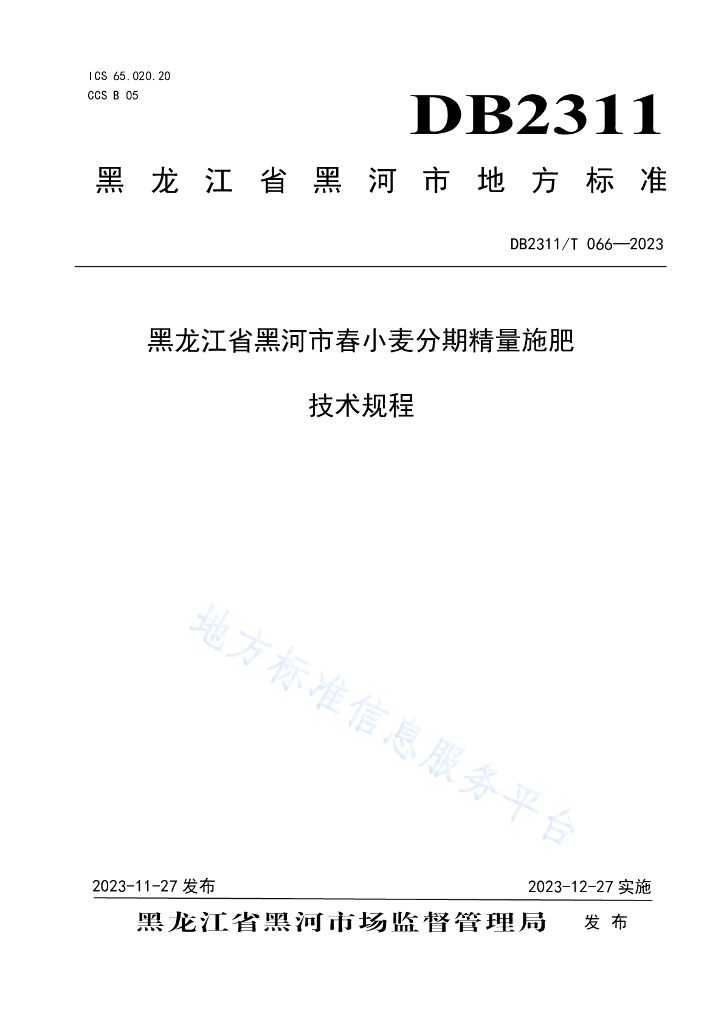 ICS 65.020.20
CCS B 05

DB2311

黑龙江省黑河市地方标准

DB2311/T 066—2023

黑龙江省黑河市春小麦分期精量施肥

技术规程

地方标准信息服务平台

2023-11-27 发布

2023-12-27 实施

黑龙江省黑河市场监督管理局 发布